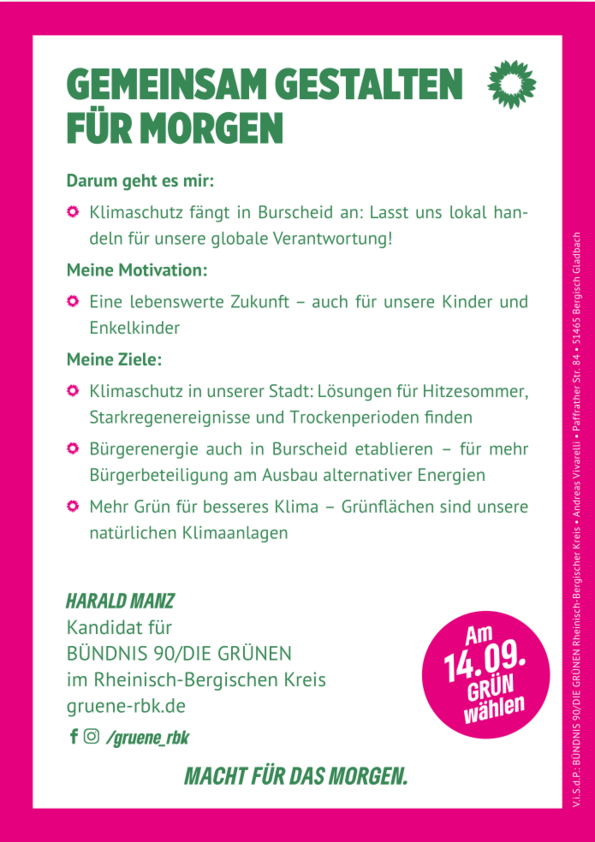 GEMEINSAM GESTALTEN FÜR MORGEN

Darum geht es mir:

Klimaschutz fängt in Burscheid an: Lasst uns lokal handeln für unsere globale Verantwortung!

Meine Motivation:

Eine lebenswerte Zukunft – auch für unsere Kinder und Enkelkinder

Meine Ziele:

Klimaschutz in unserer Stadt: Lösungen für Hitzesommer, Starkregenereignisse und Trockenperioden finden

Bürgerenergie auch in Burscheid etablieren – für mehr Bürgerbeteiligung am Ausbau alternativer Energien

Mehr Grün für besseres Klima – Grünflächen sind unsere natürlichen Klimaanlagen

HARALD MANZ
Kandidat für
BÜNDNIS 90/DIE GRÜNEN
im Rheinisch-Bergischen Kreis
gruene-rbk.de
/gruene_rbk

Am 14.09. GRÜN wählen

MACHT FÜR DAS MORGEN.

V.i.S.d.P.: BÜNDNIS 90/DIE GRÜNEN Rheinisch-Bergischer Kreis • Andreas Vivarelli • Paffrather Str. 84 • 51465 Bergisch Gladbach